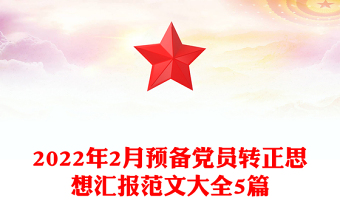 2022年2月预备党员转正思想汇报范文大全5篇